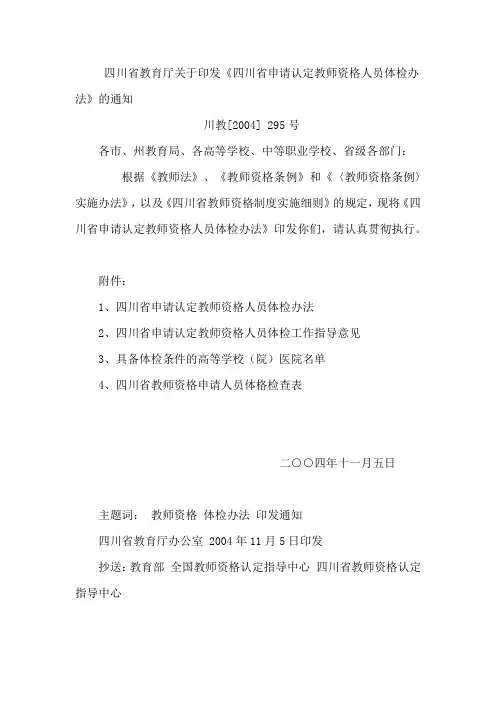 四川省教育厅关于印发《四川省申请认定教师资格人员体检办法》的通知

川教[2004] 295号

各市、州教育局、各高等学校、中等职业学校、省级各部门：

根据《教师法》、《教师资格条例》和《〈教师资格条例〉实施办法》，以及《四川省教师资格制度实施细则》的规定，现将《四川省申请认定教师资格人员体检办法》印发你们，请认真贯彻执行。

附件：

1、四川省申请认定教师资格人员体检办法

2、四川省申请认定教师资格人员体检工作指导意见

3、具备体检条件的高等学校（院）医院名单

4、四川省教师资格申请人员体格检查表

二〇〇四年十一月五日

主题词： 教师资格 体检办法 印发通知

四川省教育厅办公室 2004年11月5日印发

抄送：教育部 全国教师资格认定指导中心 四川省教师资格认定指导中心